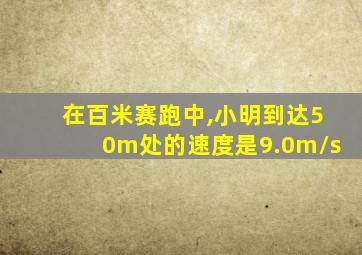 在百米赛跑中,小明到达50m处的速度是9.0m/s